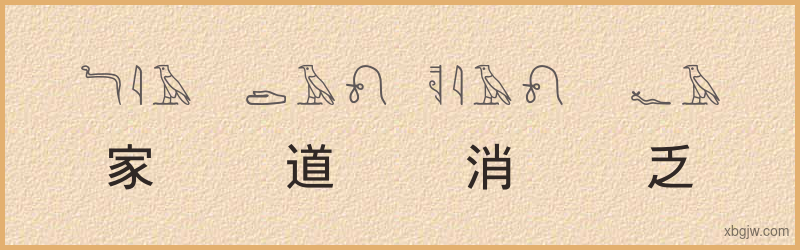 家 道 消 乏

xbgjw.com